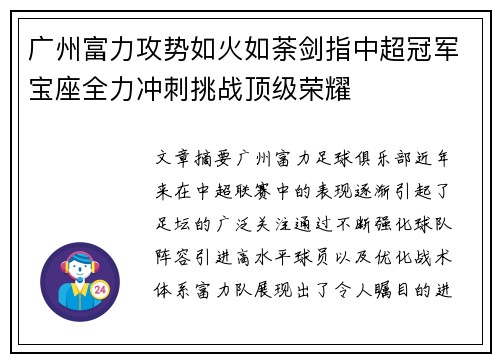 广州富力攻势如火如荼剑指中超冠军宝座全力冲刺挑战顶级荣耀

文章摘要广州富力足球俱乐部近年来在中超联赛中的表现逐渐引起了足坛的广泛关注通过不断强化球队阵容引进高水平球员以及优化战术体系富力队展现出了令人瞩目的进

24